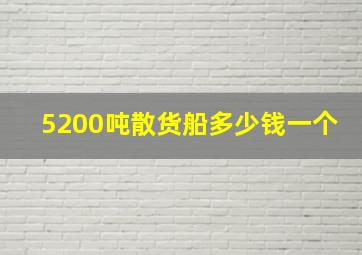 5200吨散货船多少钱一个